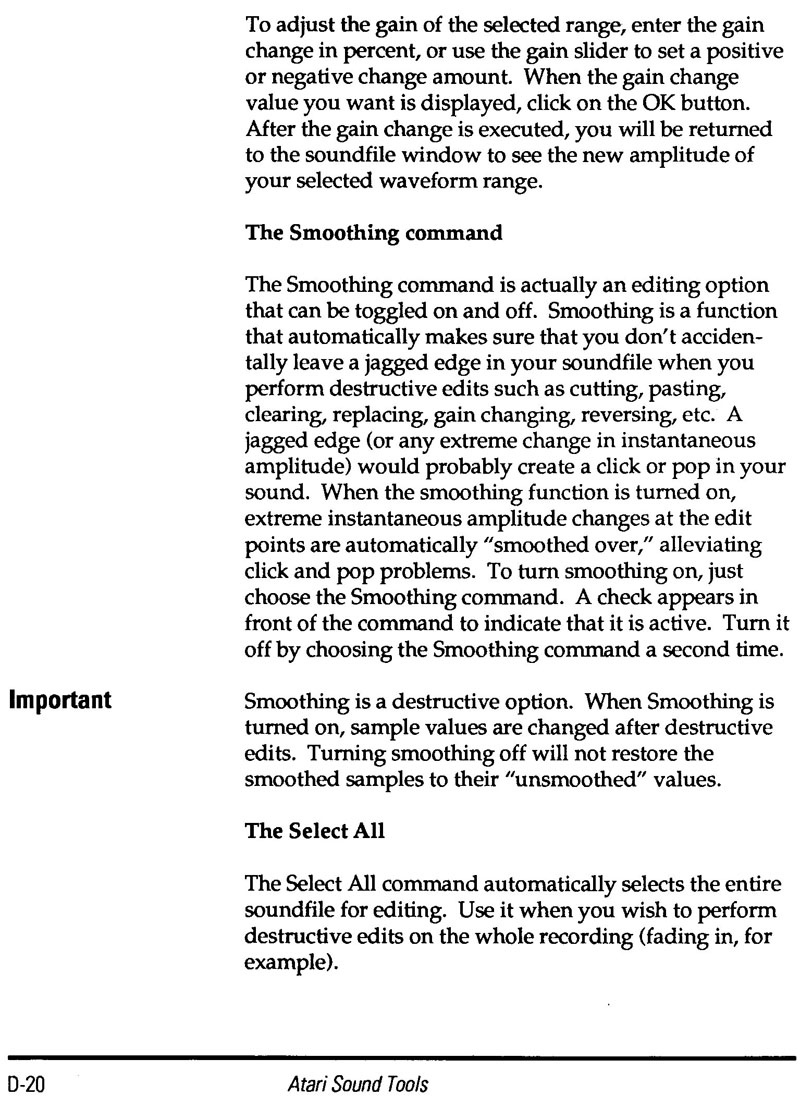 To adjust the gain of the selected range, enter the gain change in percent, or use the gain slider to set a positive or negative change amount. When the gain change value you want is displayed, click on the OK button. After the gain change is executed, you will be returned to the soundfile window to see the new amplitude of your selected waveform range.

The Smoothing command

The Smoothing command is actually an editing option that can be toggled on and off. Smoothing is a function that automatically makes sure that you don't accidentally leave a jagged edge in your soundfile when you perform destructive edits such as cutting, pasting, clearing, replacing, gain changing, reversing, etc. A jagged edge (or any extreme change in instantaneous amplitude) would probably create a click or pop in your sound. When the smoothing function is turned on, extreme instantaneous amplitude changes at the edit points are automatically "smoothed over," alleviating click and pop problems. To turn smoothing on, just choose the Smoothing command. A check appears in front of the command to indicate that it is active. Turn it off by choosing the Smoothing command a second time.

Important

Smoothing is a destructive option. When Smoothing is turned on, sample values are changed after destructive edits. Turning smoothing off will not restore the smoothed samples to their "unsmoothed" values.

The Select All

The Select All command automatically selects the entire soundfile for editing. Use it when you wish to perform destructive edits on the whole recording (fading in, for example).

D-20 Atari Sound Tools